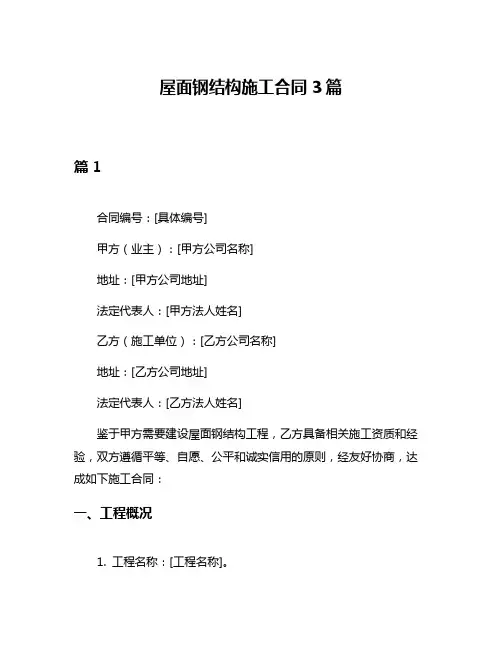 屋面钢结构施工合同 3 篇

篇 1

合同编号：[具体编号]

甲方（业主）：[甲方公司名称]

地址：[甲方公司地址]

法定代表人：[甲方法人姓名]

乙方（施工单位）：[乙方公司名称]

地址：[乙方公司地址]

法定代表人：[乙方法人姓名]

鉴于甲方需要建设屋面钢结构工程，乙方具备相关施工资质和经验，双方遵循平等、自愿、公平和诚实信用的原则，经友好协商，达成如下施工合同：

一、工程概况

1. 工程名称：[工程名称]。